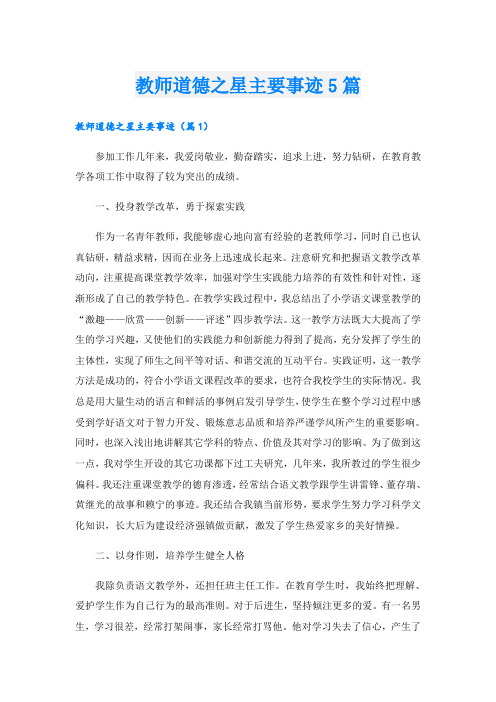 教师道德之星主要事迹5篇

教师道德之星主要事迹（篇1）

参加工作几年来，我爱岗敬业，勤奋踏实，追求上进，努力钻研，在教育教学各项工作中取得了较为突出的成绩。

一、投身教学改革，勇于探索实践

作为一名青年教师，我能够虚心地向富有经验的老教师学习，同时自己也认真钻研，精益求精，因而在业务上迅速成长起来。注意研究和把握语文教学改革动向，注重提高课堂教学效率，加强对学生实践能力培养的有效性和针对性，逐渐形成了自己的教学特色。在教学实践过程中，我总结出了小学语文课堂教学的“激趣——欣赏——创新——评述”四步教学法。这一教学方法既大大提高了学生的学习兴趣，又使他们的实践能力和创新能力得到了提高，充分发挥了学生的主体性，实现了师生之间平等对话、和谐交流的互动平台。实践证明，这一教学方法是成功的，符合小学语文课程改革的要求，也符合我校学生的实际情况。我总是用大量生动的语言和鲜活的事例启发引导学生，使学生在整个学习过程中感受到学好语文对于智力开发、锻炼意志品质和培养严谨学风所产生的重要影响。同时，也深入浅出地讲解其它学科的特点、价值及其对学习的影响。为了做到这一点，我对学生开设的其它功课都下过工夫研究，几年来，我所教过的学生很少偏科。我还注重课堂教学的德育渗透，经常结合语文教学跟学生讲雷锋、董存瑞、黄继光的故事和赖宁的事迹。我还结合我镇当前形势，要求学生努力学习科学文化知识，长大后为建设经济强镇做贡献，激发了学生热爱家乡的美好情操。

二、以身作则，培养学生健全人格

我除负责语文教学外，还担任班主任工作。在教育学生时，我始终把理解、爱护学生作为自己行为的最高准则。对于后进生，坚持倾注更多的爱。有一名男生，学习很差，经常打架闹事，家长经常打骂他。他对学习失去了信心，产生了